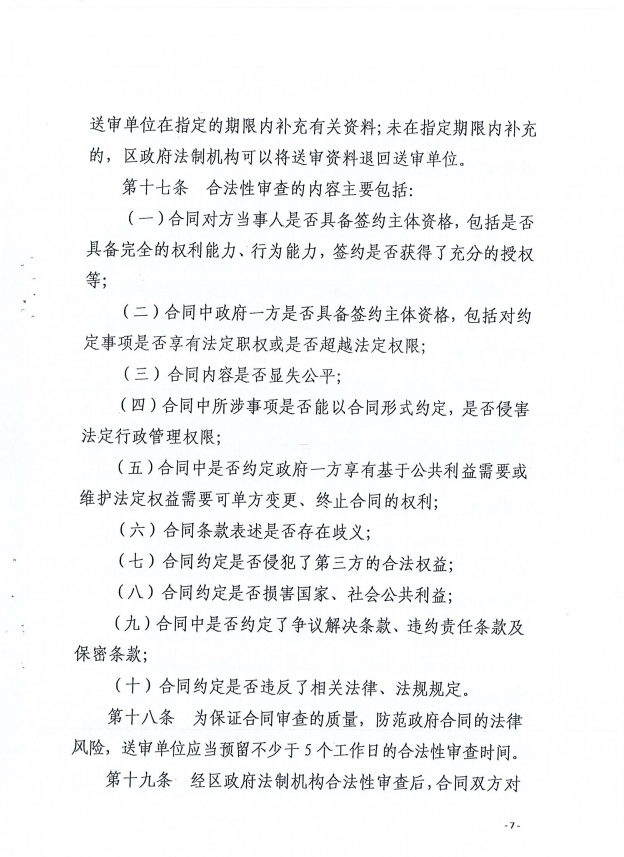 送审单位在指定的期限内补充有关资料；未在指定期限内补充的，区政府法制机构可以将送审资料退回送审单位。

第十七条　合法性审查的内容主要包括：

（一）合同对方当事人是否具备签约主体资格，包括是否具备完全的权利能力、行为能力，签约是否获得了充分的授权等；

（二）合同中政府一方是否具备签约主体资格，包括对约定事项是否享有法定职权或是否超越法定权限；

（三）合同内容是否显失公平；

（四）合同中所涉事项是否能以合同形式约定，是否侵害法定行政管理权限；

（五）合同中是否约定政府一方享有基于公共利益需要或维护法定权益需要可单方变更、终止合同的权利；

（六）合同条款表述是否存在歧义；

（七）合同约定是否侵犯了第三方的合法权益；

（八）合同约定是否损害国家、社会公共利益；

（九）合同中是否约定了争议解决条款、违约责任条款及保密条款；

（十）合同约定是否违反了相关法律、法规规定。

第十八条　为保证合同审查的质量，防范政府合同的法律风险，送审单位应当预留不少于5个工作日的合法性审查时间。

第十九条　经区政府法制机构合法性审查后，合同双方对

-7-